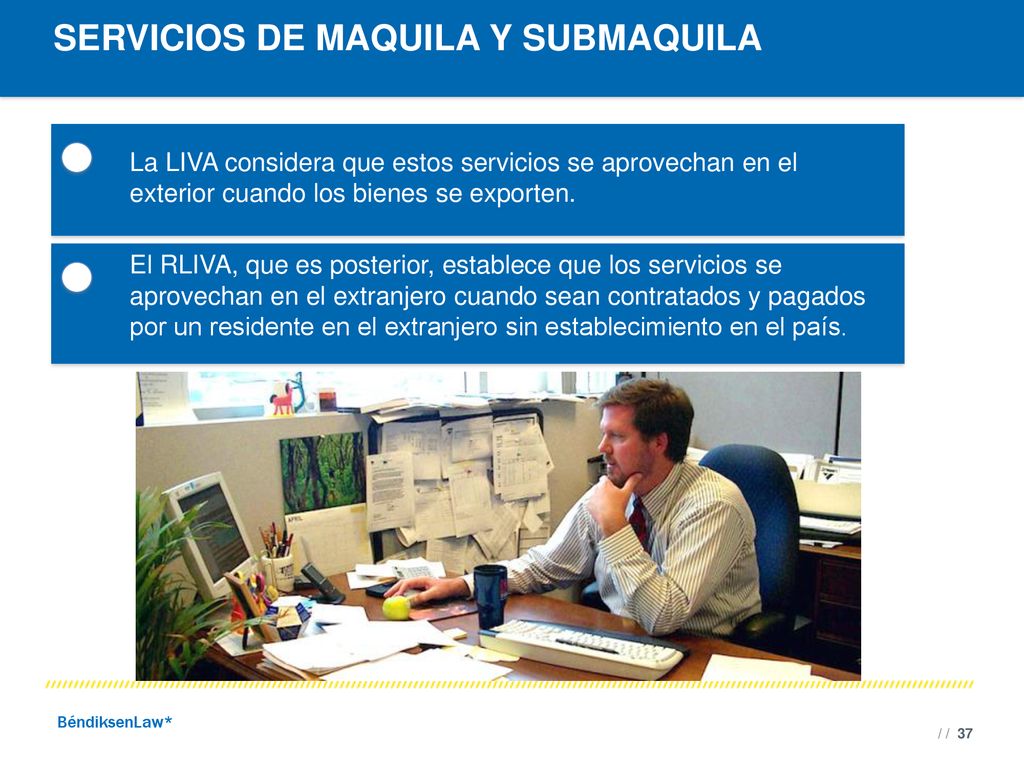 SERVICIOS DE MAQUILA Y SUBMAQUILA

La LIVA considera que estos servicios se aprovechan en el exterior cuando los bienes se exporten.

El RLIVA, que es posterior, establece que los servicios se aprovechan en el extranjero cuando sean contratados y pagados por un residente en el extranjero sin establecimiento en el país.

APRIL

BéndiksenLaw*

/ / 37